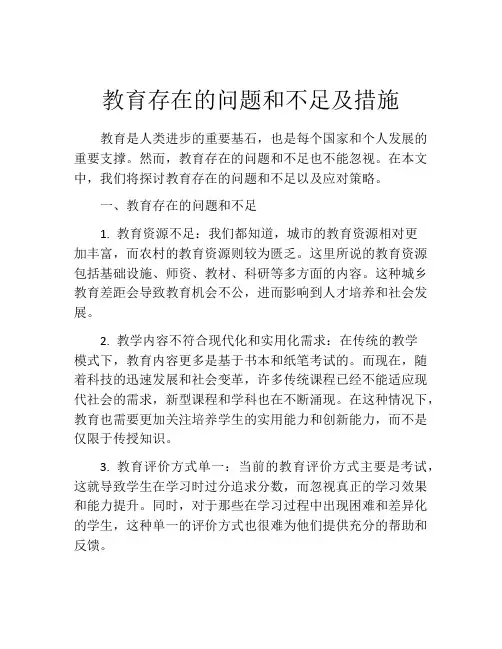 教育存在的问题和不足及措施

教育是人类进步的重要基石，也是每个国家和个人发展的重要支撑。然而，教育存在的问题和不足也不能忽视。在本文中，我们将探讨教育存在的问题和不足以及应对策略。

一、教育存在的问题和不足

1. 教育资源不足：我们都知道，城市的教育资源相对更加丰富，而农村的教育资源则较为匮乏。这里所说的教育资源包括基础设施、师资、教材、科研等多方面的内容。这种城乡教育差距会导致教育机会不公，进而影响到人才培养和社会发展。

2. 教学内容不符合现代化和实用化需求：在传统的教学模式下，教育内容更多是基于书本和纸笔考试的。而现在，随着科技的迅速发展和社会变革，许多传统课程已经不能适应现代社会的需求，新型课程和学科也在不断涌现。在这种情况下，教育也需要更加关注培养学生的实用能力和创新能力，而不是仅限于传授知识。

3. 教育评价方式单一：当前的教育评价方式主要是考试，这就导致学生在学习时过分追求分数，而忽视真正的学习效果和能力提升。同时，对于那些在学习过程中出现困难和差异化的学生，这种单一的评价方式也很难为他们提供充分的帮助和反馈。